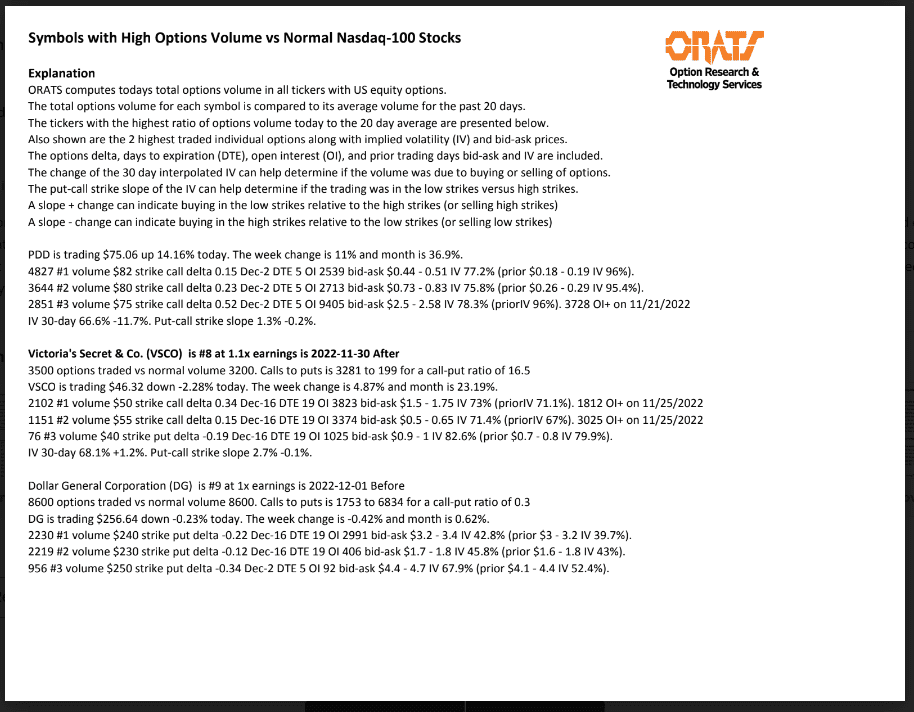 Symbols with High Options Volume vs Normal Nasdaq-100 Stocks

ORATS
Option Research & Technology Services

Explanation
ORATS computes todays total options volume in all tickers with US equity options.
The total options volume for each symbol is compared to its average volume for the past 20 days.
The tickers with the highest ratio of options volume today to the 20 day average are presented below.
Also shown are the 2 highest traded individual options along with implied volatility (IV) and bid-ask prices.
The options delta, days to expiration (DTE), open interest (OI), and prior trading days bid-ask and IV are included.
The change of the 30 day interpolated IV can help determine if the volume was due to buying or selling of options.
The put-call strike slope of the IV can help determine if the trading was in the low strikes versus high strikes.
A slope + change can indicate buying in the low strikes relative to the high strikes (or selling high strikes)
A slope - change can indicate buying in the high strikes relative to the low strikes (or selling low strikes)

PDD is trading $75.06 up 14.16% today. The week change is 11% and month is 36.9%.
4827 #1 volume $82 strike call delta 0.15 Dec-2 DTE 5 OI 2539 bid-ask $0.44 - 0.51 IV 77.2% (prior $0.18 - 0.19 IV 96%).
3644 #2 volume $80 strike call delta 0.23 Dec-2 DTE 5 OI 2713 bid-ask $0.73 - 0.83 IV 75.8% (prior $0.26 - 0.29 IV 95.4%).
2851 #3 volume $75 strike call delta 0.52 Dec-2 DTE 5 OI 9405 bid-ask $2.5 - 2.58 IV 78.3% (priorIV 96%). 3728 OI+ on 11/21/2022
IV 30-day 66.6% -11.7%. Put-call strike slope 1.3% -0.2%.

Victoria's Secret & Co. (VSCO) is #8 at 1.1x earnings is 2022-11-30 After
3500 options traded vs normal volume 3200. Calls to puts is 3281 to 199 for a call-put ratio of 16.5
VSCO is trading $46.32 down -2.28% today. The week change is 4.87% and month is 23.19%.
2102 #1 volume $50 strike call delta 0.34 Dec-16 DTE 19 OI 3823 bid-ask $1.5 - 1.75 IV 73% (priorIV 71.1%). 1812 OI+ on 11/25/2022
1151 #2 volume $55 strike call delta 0.15 Dec-16 DTE 19 OI 3374 bid-ask $0.5 - 0.65 IV 71.4% (priorIV 67%). 3025 OI+ on 11/25/2022
76 #3 volume $40 strike put delta -0.19 Dec-16 DTE 19 OI 1025 bid-ask $0.9 - 1 IV 82.6% (prior $0.7 - 0.8 IV 79.9%).
IV 30-day 68.1% +1.2%. Put-call strike slope 2.7% -0.1%.

Dollar General Corporation (DG) is #9 at 1x earnings is 2022-12-01 Before
8600 options traded vs normal volume 8600. Calls to puts is 1753 to 6834 for a call-put ratio of 0.3
DG is trading $256.64 down -0.23% today. The week change is -0.42% and month is 0.62%.
2230 #1 volume $240 strike put delta -0.22 Dec-16 DTE 19 OI 2991 bid-ask $3.2 - 3.4 IV 42.8% (prior $3 - 3.2 IV 39.7%).
2219 #2 volume $230 strike put delta -0.12 Dec-16 DTE 19 OI 406 bid-ask $1.7 - 1.8 IV 45.8% (prior $1.6 - 1.8 IV 43%).
956 #3 volume $250 strike put delta -0.34 Dec-2 DTE 5 OI 92 bid-ask $4.4 - 4.7 IV 67.9% (prior $4.1 - 4.4 IV 52.4%).